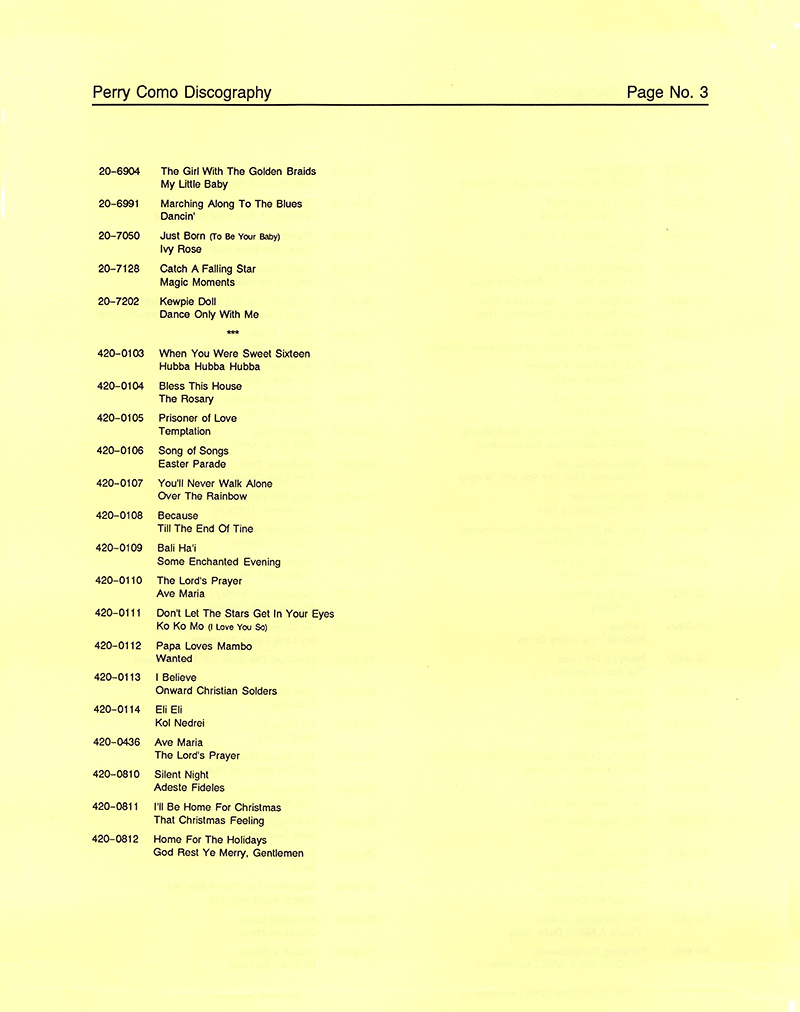 Perry Como Discography

Page No. 3

20-6904 The Girl With The Golden Braids
My Little Baby

20-6991 Marching Along To The Blues
Dancin'

20-7050 Just Born (To Be Your Baby)
Ivy Rose

20-7128 Catch A Falling Star
Magic Moments

20-7202 Kewpie Doll
Dance Only With Me

***

420-0103 When You Were Sweet Sixteen
Hubba Hubba Hubba

420-0104 Bless This House
The Rosary

420-0105 Prisoner of Love
Temptation

420-0106 Song of Songs
Easter Parade

420-0107 You'll Never Walk Alone
Over The Rainbow

420-0108 Because
Till The End Of Tine

420-0109 Bali Ha'i
Some Enchanted Evening

420-0110 The Lord's Prayer
Ave Maria

420-0111 Don't Let The Stars Get In Your Eyes
Ko Ko Mo (I Love You So)

420-0112 Papa Loves Mambo
Wanted

420-0113 I Believe
Onward Christian Solders

420-0114 Eli Eli
Kol Nedrei

420-0436 Ave Maria
The Lord's Prayer

420-0810 Silent Night
Adeste Fideles

420-0811 I'll Be Home For Christmas
That Christmas Feeling

420-0812 Home For The Holidays
God Rest Ye Merry, Gentlemen